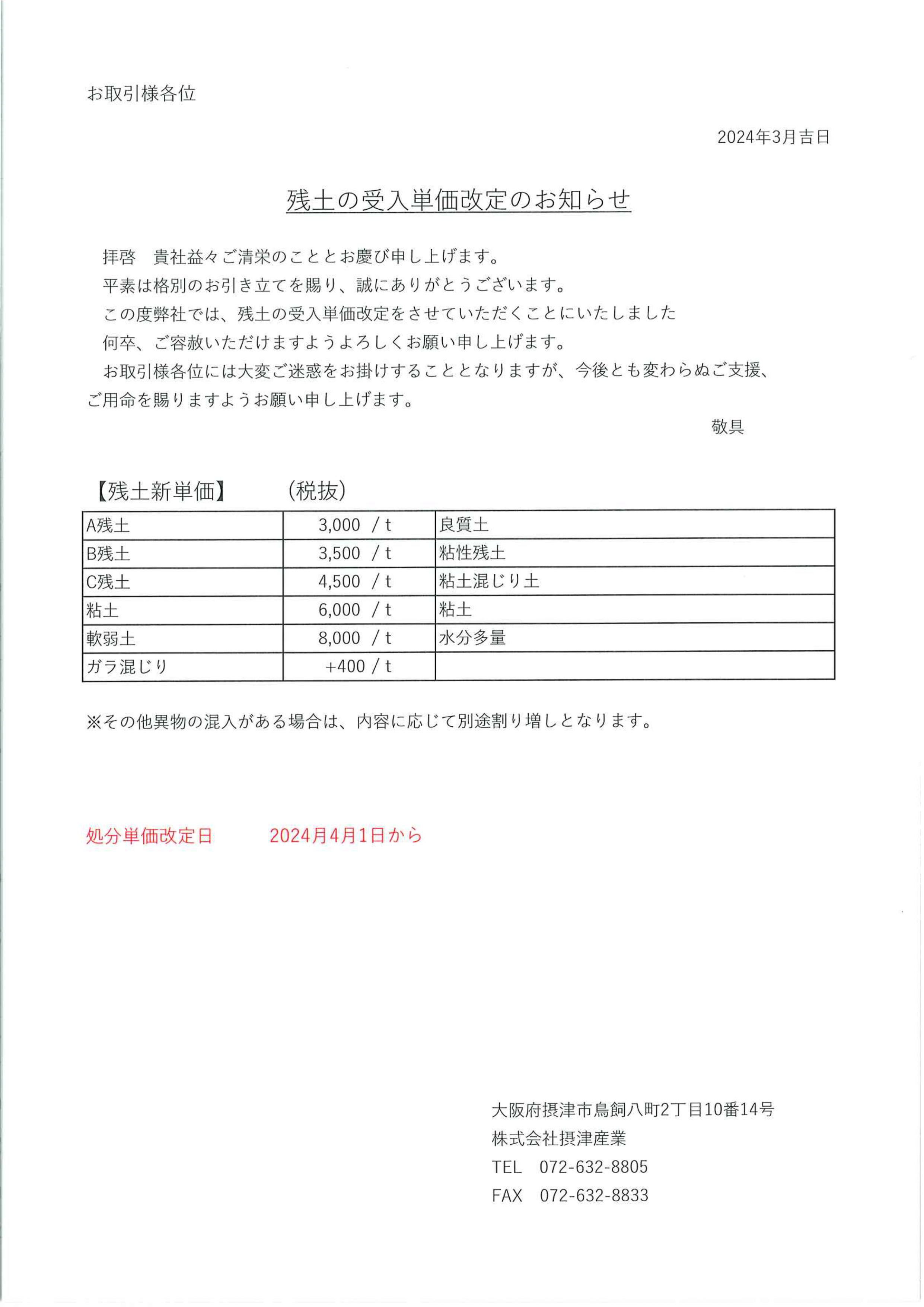 お取引様各位

2024年3月吉日

残土の受入単価改定のお知らせ

拝啓 貴社益々ご清栄のこととお慶び申し上げます。

平素は格別のお引き立てを賜り、誠にありがとうございます。

この度弊社では、残土の受入単価改定をさせていただくことにいたしました

何卒、ご容赦いただけますようよろしくお願い申し上げます。

お取引様各位には大変ご迷惑をお掛けすることとなりますが、今後とも変わらぬご支援、ご用命を賜りますようお願い申し上げます。

敬具

【残土新単価】 (税抜)

| A残土 | 3,000 / t | 良質土 |
|---|---|---|
| B残土 | 3,500 / t | 粘性残土 |
| C残土 | 4,500 / t | 粘土混じり土 |
| 粘土 | 6,000 / t | 粘土 |
| 軟弱土 | 8,000 / t | 水分多量 |
| ガラ混じり | +400 / t | |

※その他異物の混入がある場合は、内容に応じて別途割り増しとなります。

処分単価改定日 2024月4月1日から

大阪府摂津市鳥飼八町2丁目10番14号
株式会社摂津産業
TEL 072-632-8805
FAX 072-632-8833